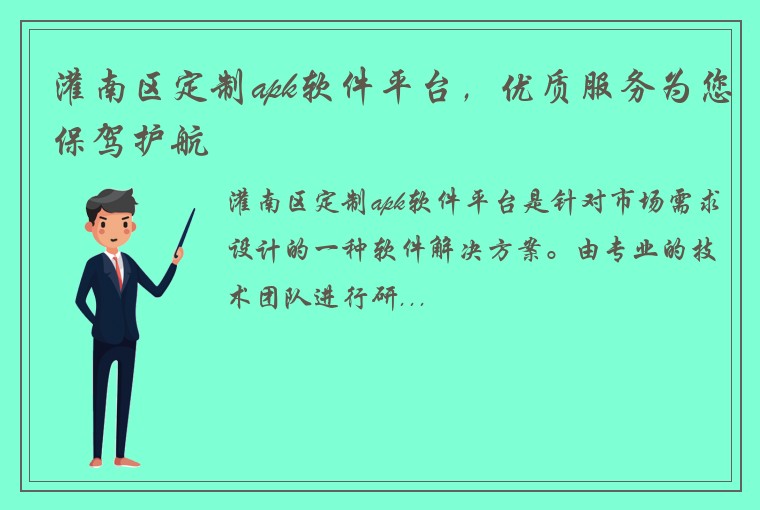 灌南区定制apk软件平台，优质服务为您保驾护航

灌南区定制apk软件平台是针对市场需求设计的一种软件解决方案。由专业的技术团队进行研...